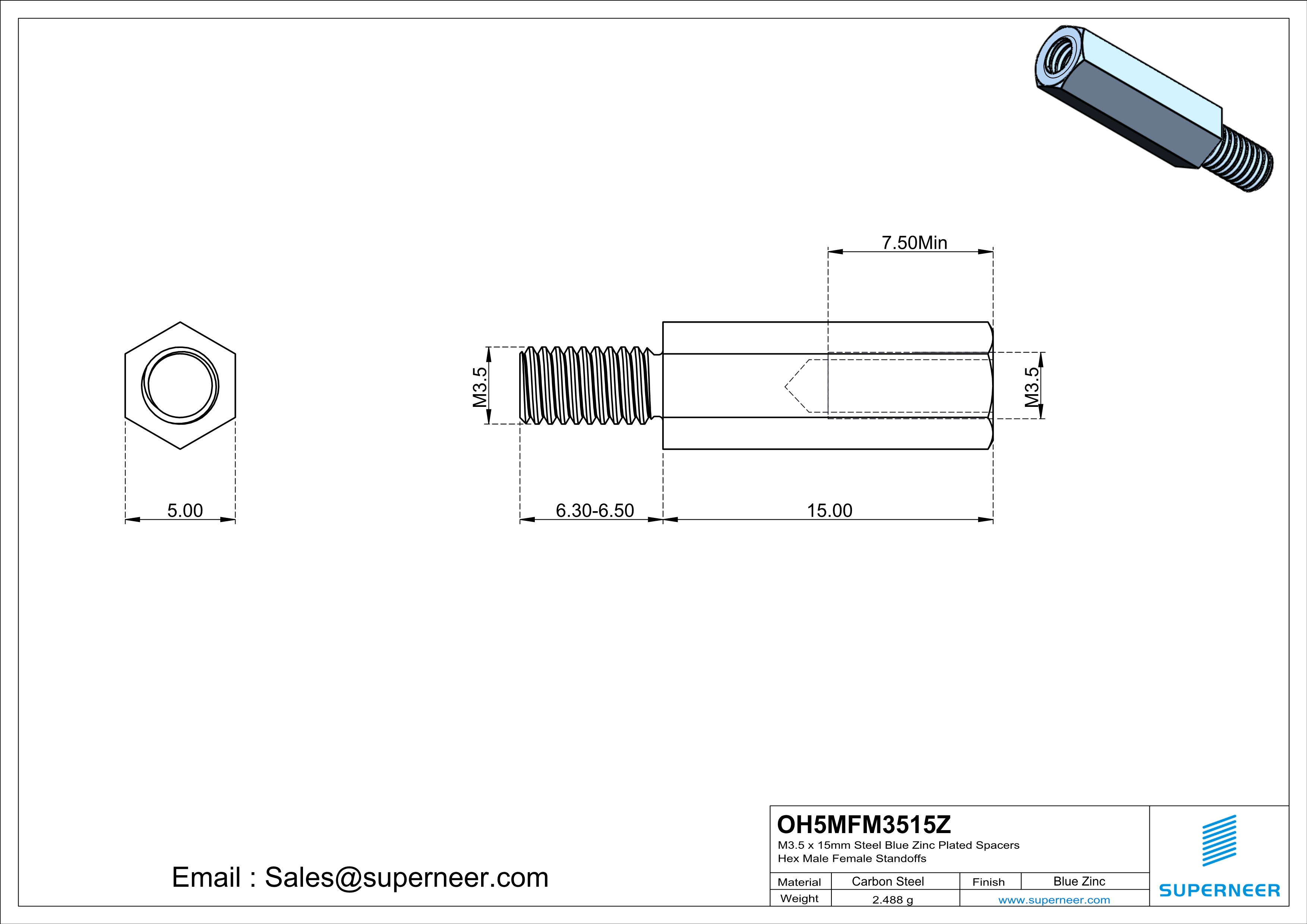 7.50Min

M3.5

M3.5

5.00

6.30-6.50

15.00

Email : Sales@superneer.com

OH5MFM3515Z
M3.5 x 15mm Steel Blue Zinc Plated Spacers
Hex Male Female Standoffs

| Material | Carbon Steel | Finish | Blue Zinc |
|---|---|---|---|
| Weight | 2.488 g | www.superneer.com | |

SUPERNEER